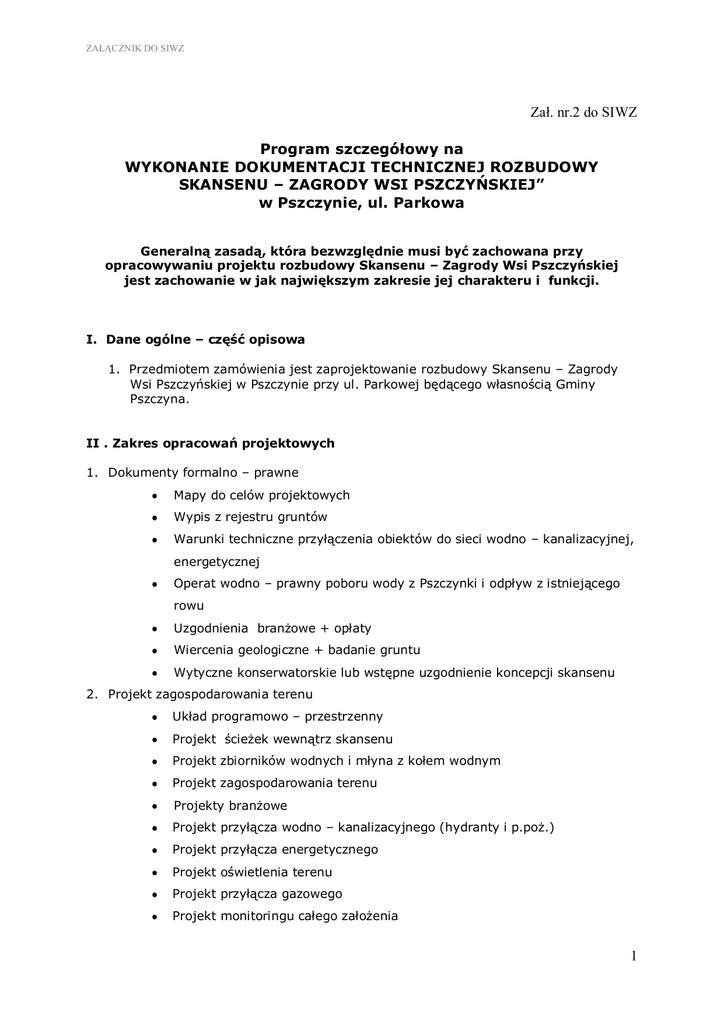 ZAŁĄCZNIK DO SIWZ

Zał. nr.2 do SIWZ

Program szczegółowy na
WYKONANIE DOKUMENTACJI TECHNICZNEJ ROZBUDOWY SKANSENU – ZAGRODY WSI PSZCZYŃSKIEJ”
w Pszczynie, ul. Parkowa

Generalną zasadą, która bezwzględnie musi być zachowana przy opracowywaniu projektu rozbudowy Skansenu – Zagrody Wsi Pszczyńskiej jest zachowanie w jak największym zakresie jej charakteru i funkcji.

I. Dane ogólne – część opisowa

1. Przedmiotem zamówienia jest zaprojektowanie rozbudowy Skansenu – Zagrody Wsi Pszczyńskiej w Pszczynie przy ul. Parkowej będącego własnością Gminy Pszczyna.

II . Zakres opracowań projektowych

1. Dokumenty formalno – prawne
• Mapy do celów projektowych
• Wypis z rejestru gruntów
• Warunki techniczne przyłączenia obiektów do sieci wodno – kanalizacyjnej, energetycznej
• Operat wodno – prawny poboru wody z Pszczynki i odpływ z istniejącego rowu
• Uzgodnienia branżowe + opłaty
• Wiercenia geologiczne + badanie gruntu
• Wytyczne konserwatorskie lub wstępne uzgodnienie koncepcji skansenu
2. Projekt zagospodarowania terenu
• Układ programowo – przestrzenny
• Projekt ścieżek wewnątrz skansenu
• Projekt zbiorników wodnych i młyna z kołem wodnym
• Projekt zagospodarowania terenu
• Projekty branżowe
• Projekt przyłącza wodno – kanalizacyjnego (hydranty i p.poż.)
• Projekt przyłącza energetycznego
• Projekt oświetlenia terenu
• Projekt przyłącza gazowego
• Projekt monitoringu całego założenia

1